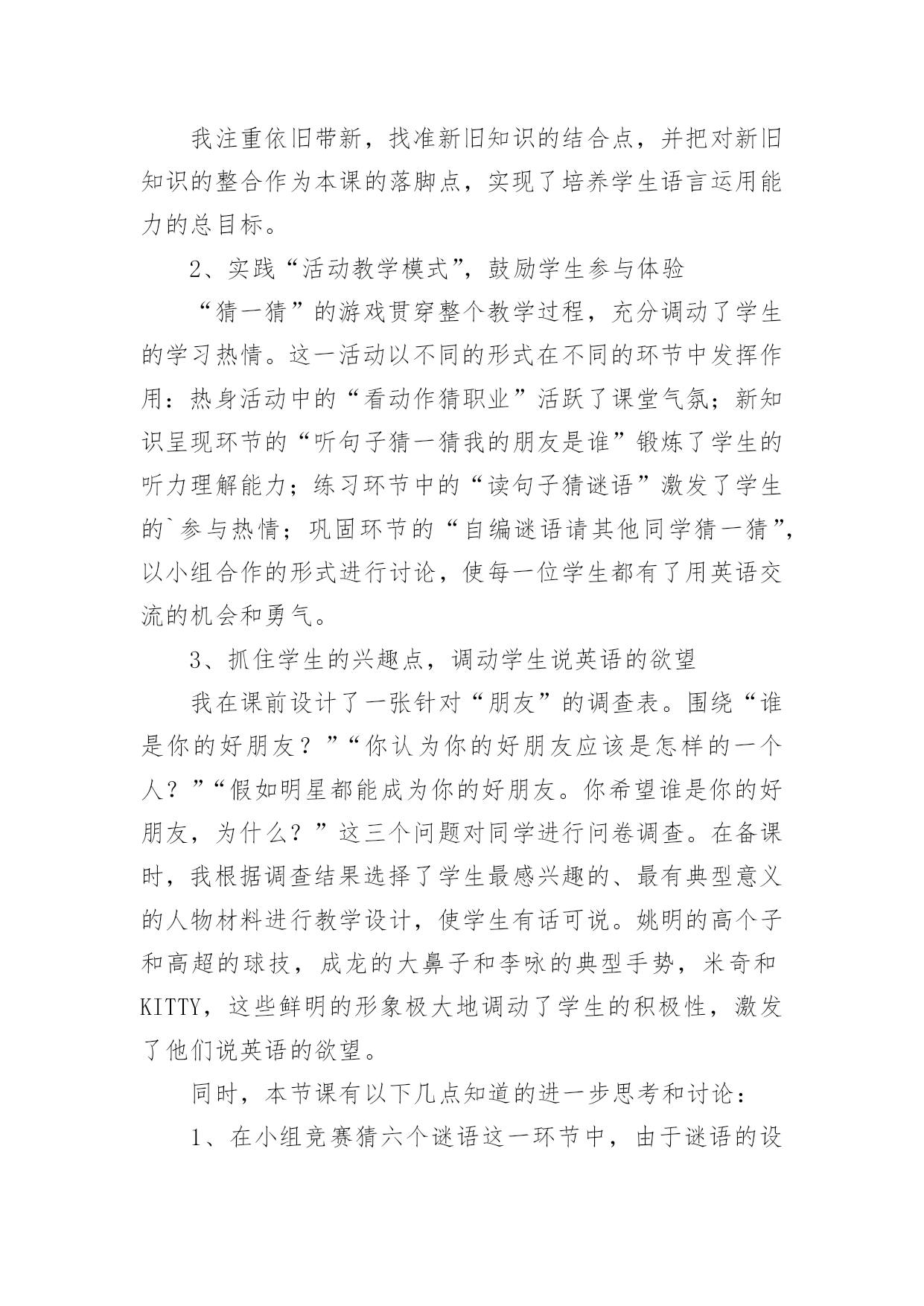 我注重依旧带新，找准新旧知识的结合点，并把对新旧知识的整合作为本课的落脚点，实现了培养学生语言运用能力的总目标。

2、实践“活动教学模式”，鼓励学生参与体验

“猜一猜”的游戏贯穿整个教学过程，充分调动了学生的学习热情。这一活动以不同的形式在不同的环节中发挥作用：热身活动中的“看动作猜职业”活跃了课堂气氛；新知识呈现环节的“听句子猜一猜我的朋友是谁”锻炼了学生的听力理解能力；练习环节中的“读句子猜谜语”激发了学生的`参与热情；巩固环节的“自编谜语请其他同学猜一猜”，以小组合作的形式进行讨论，使每一位学生都有了用英语交流的机会和勇气。

3、抓住学生的兴趣点，调动学生说英语的欲望

我在课前设计了一张针对“朋友”的调查表。围绕“谁是你的好朋友？”“你认为你的好朋友应该是怎样的一个人？”“假如明星都能成为你的好朋友。你希望谁是你的好朋友，为什么？”这三个问题对同学进行问卷调查。在备课时，我根据调查结果选择了学生最感兴趣的、最有典型意义的人物材料进行教学设计，使学生有话可说。姚明的高个子和高超的球技，成龙的大鼻子和李咏的典型手势，米奇和KITTY，这些鲜明的形象极大地调动了学生的积极性，激发了他们说英语的欲望。

同时，本节课有以下几点知道的进一步思考和讨论：

1、在小组竞赛猜六个谜语这一环节中，由于谜语的设